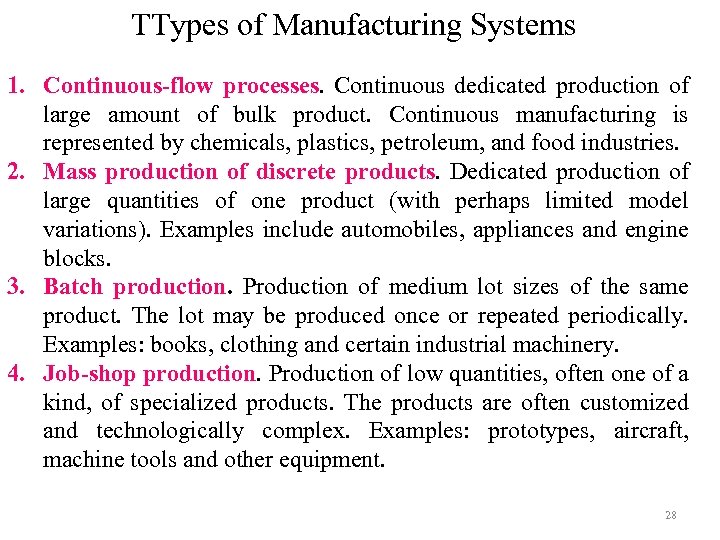 TTypes of Manufacturing Systems

1. Continuous-flow processes. Continuous dedicated production of large amount of bulk product. Continuous manufacturing is represented by chemicals, plastics, petroleum, and food industries.
2. Mass production of discrete products. Dedicated production of large quantities of one product (with perhaps limited model variations). Examples include automobiles, appliances and engine blocks.
3. Batch production. Production of medium lot sizes of the same product. The lot may be produced once or repeated periodically. Examples: books, clothing and certain industrial machinery.
4. Job-shop production. Production of low quantities, often one of a kind, of specialized products. The products are often customized and technologically complex. Examples: prototypes, aircraft, machine tools and other equipment.

28